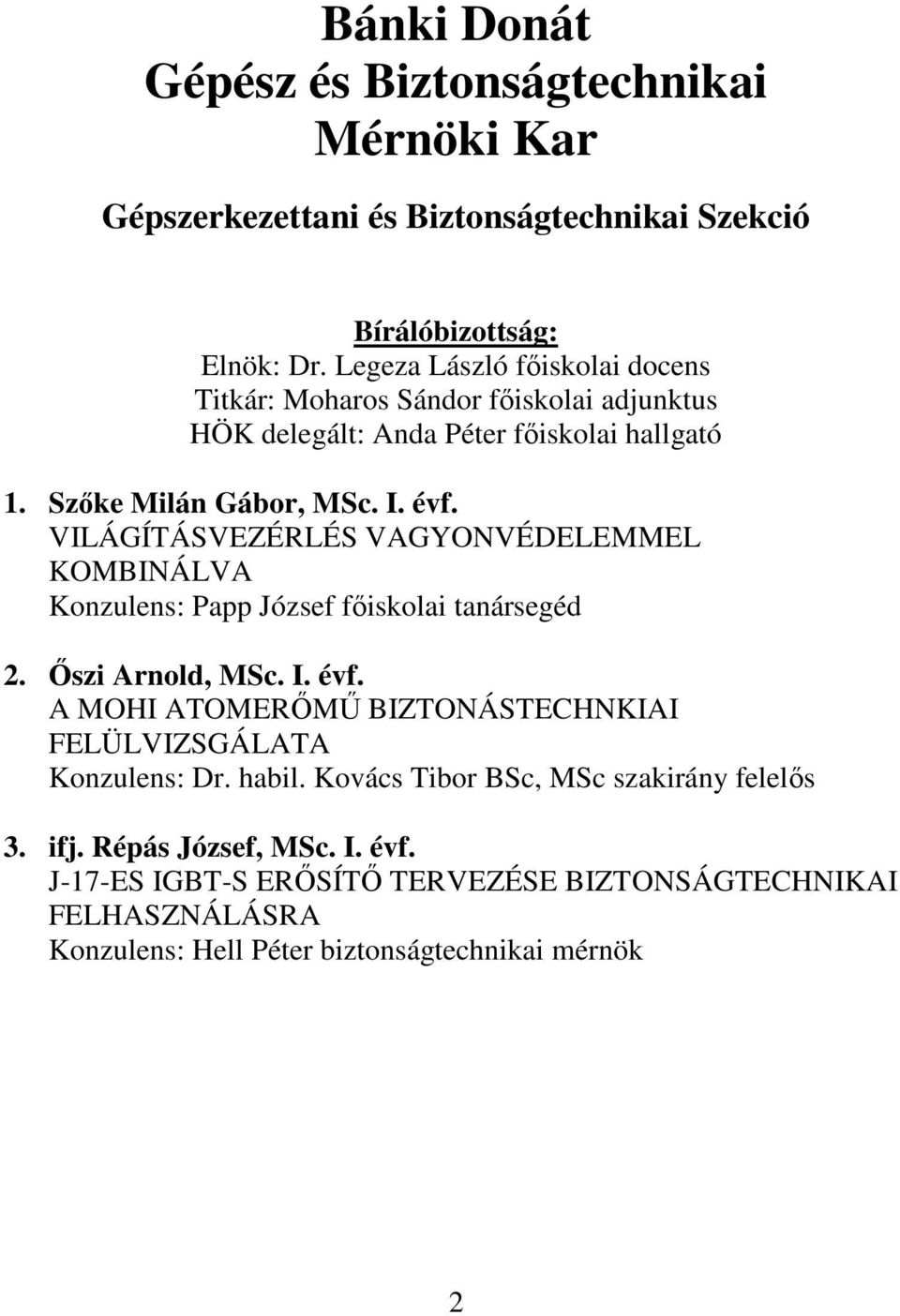 Bánki Donát
Gépész és Biztonságtechnikai
Mérnöki Kar

Gépszerkezettani és Biztonságtechnikai Szekció

Bírálóbizottság:
Elnök: Dr. Legeza László főiskolai docens
Titkár: Moharos Sándor főiskolai adjunktus
HÖK delegált: Anda Péter főiskolai hallgató

1. Szőke Milán Gábor, MSc. I. évf.
VILÁGÍTÁSVEZÉRLÉS VAGYONVÉDELEMMEL KOMBINÁLVA
Konzulens: Papp József főiskolai tanársegéd

2. Őszi Arnold, MSc. I. évf.
A MOHI ATOMERŐMŰ BIZTONÁSTECHNKIAI FELÜLVIZSGÁLATA
Konzulens: Dr. habil. Kovács Tibor BSc, MSc szakirány felelős

3. ifj. Répás József, MSc. I. évf.
J-17-ES IGBT-S ERŐSÍTŐ TERVEZÉSE BIZTONSÁGTECHNIKAI FELHASZNÁLÁSRA
Konzulens: Hell Péter biztonságtechnikai mérnök

2